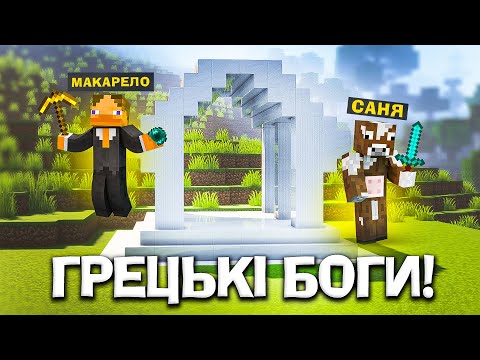 МАКАРЕЛО

САНЯ

ГРЕЦЬКІ БОГИ!